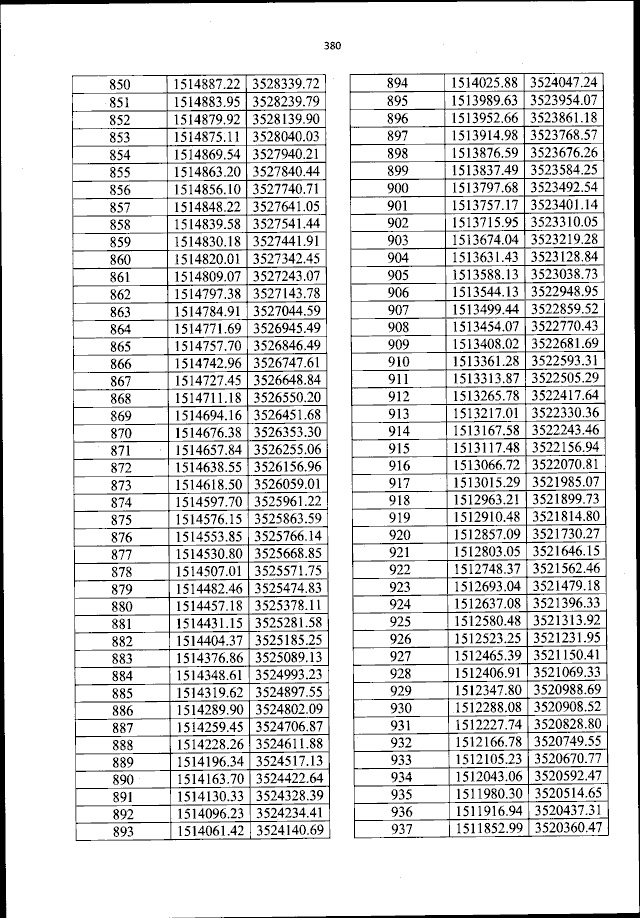 380

| 850 | 1514887.22 | 3528339.72 |
|---|---|---|
| 851 | 1514883.95 | 3528239.79 |
| 852 | 1514879.92 | 3528139.90 |
| 853 | 1514875.11 | 3528040.03 |
| 854 | 1514869.54 | 3527940.21 |
| 855 | 1514863.20 | 3527840.44 |
| 856 | 1514856.10 | 3527740.71 |
| 857 | 1514848.22 | 3527641.05 |
| 858 | 1514839.58 | 3527541.44 |
| 859 | 1514830.18 | 3527441.91 |
| 860 | 1514820.01 | 3527342.45 |
| 861 | 1514809.07 | 3527243.07 |
| 862 | 1514797.38 | 3527143.78 |
| 863 | 1514784.91 | 3527044.59 |
| 864 | 1514771.69 | 3526945.49 |
| 865 | 1514757.70 | 3526846.49 |
| 866 | 1514742.96 | 3526747.61 |
| 867 | 1514727.45 | 3526648.84 |
| 868 | 1514711.18 | 3526550.20 |
| 869 | 1514694.16 | 3526451.68 |
| 870 | 1514676.38 | 3526353.30 |
| 871 | 1514657.84 | 3526255.06 |
| 872 | 1514638.55 | 3526156.96 |
| 873 | 1514618.50 | 3526059.01 |
| 874 | 1514597.70 | 3525961.22 |
| 875 | 1514576.15 | 3525863.59 |
| 876 | 1514553.85 | 3525766.14 |
| 877 | 1514530.80 | 3525668.85 |
| 878 | 1514507.01 | 3525571.75 |
| 879 | 1514482.46 | 3525474.83 |
| 880 | 1514457.18 | 3525378.11 |
| 881 | 1514431.15 | 3525281.58 |
| 882 | 1514404.37 | 3525185.25 |
| 883 | 1514376.86 | 3525089.13 |
| 884 | 1514348.61 | 3524993.23 |
| 885 | 1514319.62 | 3524897.55 |
| 886 | 1514289.90 | 3524802.09 |
| 887 | 1514259.45 | 3524706.87 |
| 888 | 1514228.26 | 3524611.88 |
| 889 | 1514196.34 | 3524517.13 |
| 890 | 1514163.70 | 3524422.64 |
| 891 | 1514130.33 | 3524328.39 |
| 892 | 1514096.23 | 3524234.41 |
| 893 | 1514061.42 | 3524140.69 |

| 894 | 1514025.88 | 3524047.24 |
|---|---|---|
| 895 | 1513989.63 | 3523954.07 |
| 896 | 1513952.66 | 3523861.18 |
| 897 | 1513914.98 | 3523768.57 |
| 898 | 1513876.59 | 3523676.26 |
| 899 | 1513837.49 | 3523584.25 |
| 900 | 1513797.68 | 3523492.54 |
| 901 | 1513757.17 | 3523401.14 |
| 902 | 1513715.95 | 3523310.05 |
| 903 | 1513674.04 | 3523219.28 |
| 904 | 1513631.43 | 3523128.84 |
| 905 | 1513588.13 | 3523038.73 |
| 906 | 1513544.13 | 3522948.95 |
| 907 | 1513499.44 | 3522859.52 |
| 908 | 1513454.07 | 3522770.43 |
| 909 | 1513408.02 | 3522681.69 |
| 910 | 1513361.28 | 3522593.31 |
| 911 | 1513313.87 | 3522505.29 |
| 912 | 1513265.78 | 3522417.64 |
| 913 | 1513217.01 | 3522330.36 |
| 914 | 1513167.58 | 3522243.46 |
| 915 | 1513117.48 | 3522156.94 |
| 916 | 1513066.72 | 3522070.81 |
| 917 | 1513015.29 | 3521985.07 |
| 918 | 1512963.21 | 3521899.73 |
| 919 | 1512910.48 | 3521814.80 |
| 920 | 1512857.09 | 3521730.27 |
| 921 | 1512803.05 | 3521646.15 |
| 922 | 1512748.37 | 3521562.46 |
| 923 | 1512693.04 | 3521479.18 |
| 924 | 1512637.08 | 3521396.33 |
| 925 | 1512580.48 | 3521313.92 |
| 926 | 1512523.25 | 3521231.95 |
| 927 | 1512465.39 | 3521150.41 |
| 928 | 1512406.91 | 3521069.33 |
| 929 | 1512347.80 | 3520988.69 |
| 930 | 1512288.08 | 3520908.52 |
| 931 | 1512227.74 | 3520828.80 |
| 932 | 1512166.78 | 3520749.55 |
| 933 | 1512105.23 | 3520670.77 |
| 934 | 1512043.06 | 3520592.47 |
| 935 | 1511980.30 | 3520514.65 |
| 936 | 1511916.94 | 3520437.31 |
| 937 | 1511852.99 | 3520360.47 |